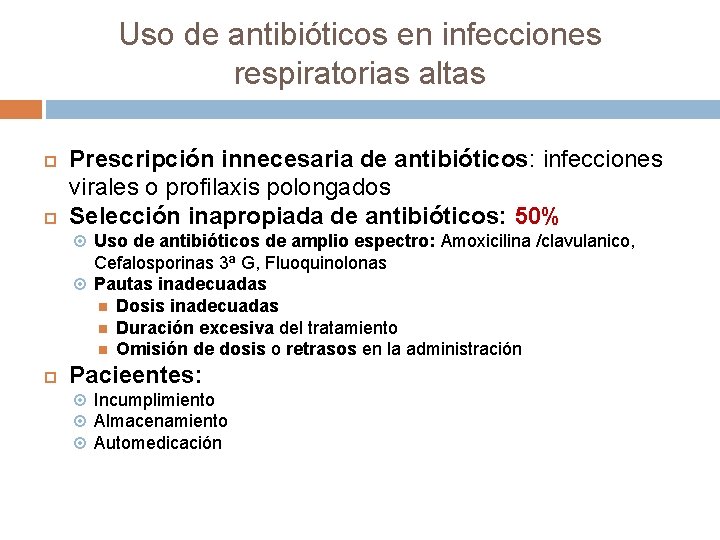 Uso de antibióticos en infecciones respiratorias altas

Prescripción innecesaria de antibióticos: infecciones virales o profilaxis polongados

Selección inapropiada de antibióticos: 50%

Uso de antibióticos de amplio espectro: Amoxicilina /clavulanico, Cefalosporinas 3ª G, Fluoquinolonas

Pautas inadecuadas

Dosis inadecuadas

Duración excesiva del tratamiento

Omisión de dosis o retrasos en la administración

Pacieentes:

Incumplimiento

Almacenamiento

Automedicación